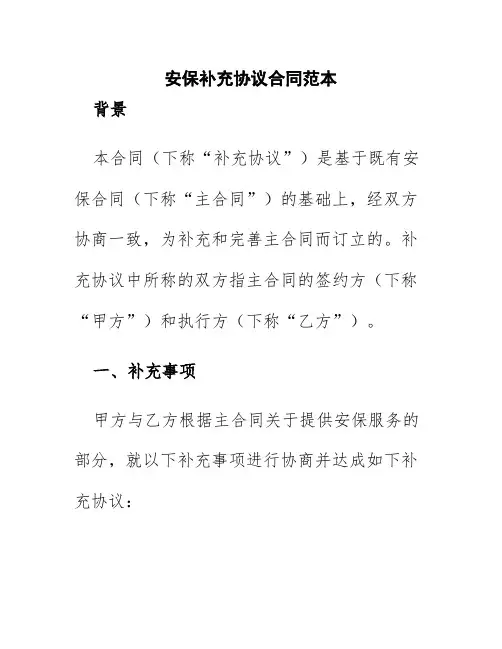 安保补充协议合同范本

背景

本合同（下称“补充协议”）是基于既有安保合同（下称“主合同”）的基础上，经双方协商一致，为补充和完善主合同而订立的。补充协议中所称的双方指主合同的签约方（下称“甲方”）和执行方（下称“乙方”）。

一、补充事项

甲方与乙方根据主合同关于提供安保服务的部分，就以下补充事项进行协商并达成如下补充协议：